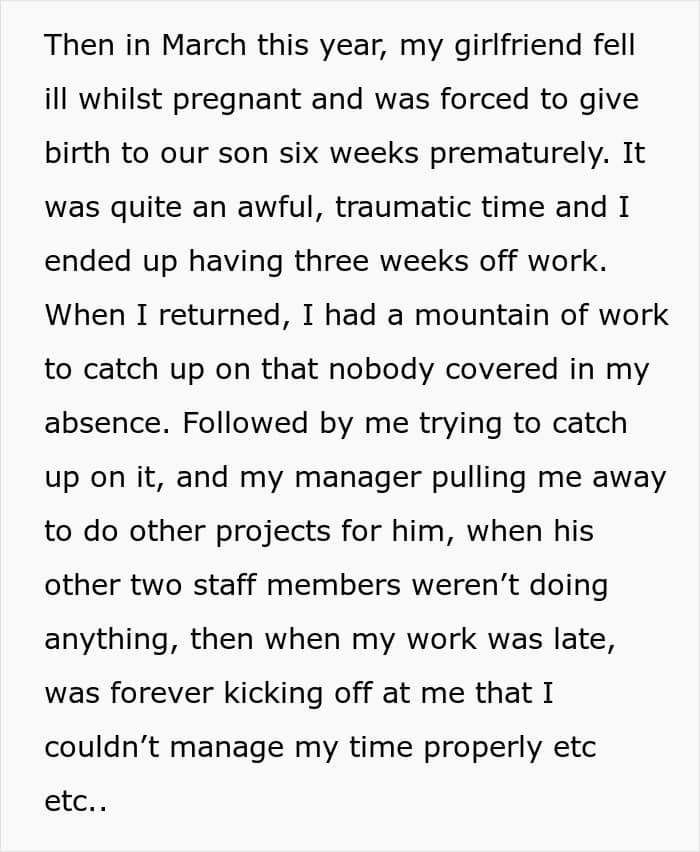 Then in March this year, my girlfriend fell ill whilst pregnant and was forced to give birth to our son six weeks prematurely. It was quite an awful, traumatic time and I ended up having three weeks off work. When I returned, I had a mountain of work to catch up on that nobody covered in my absence. Followed by me trying to catch up on it, and my manager pulling me away to do other projects for him, when his other two staff members weren't doing anything, then when my work was late, was forever kicking off at me that I couldn't manage my time properly etc etc..